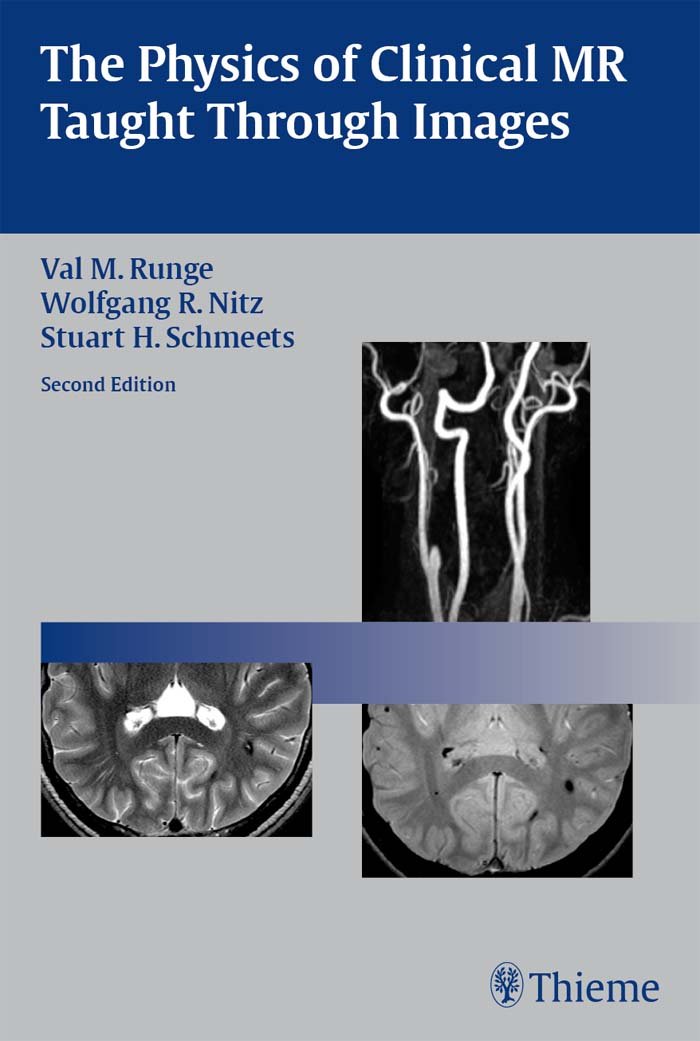 The Physics of Clinical MR Taught Through Images

Val M. Runge
Wolfgang R. Nitz
Stuart H. Schmeets

Second Edition

Thieme